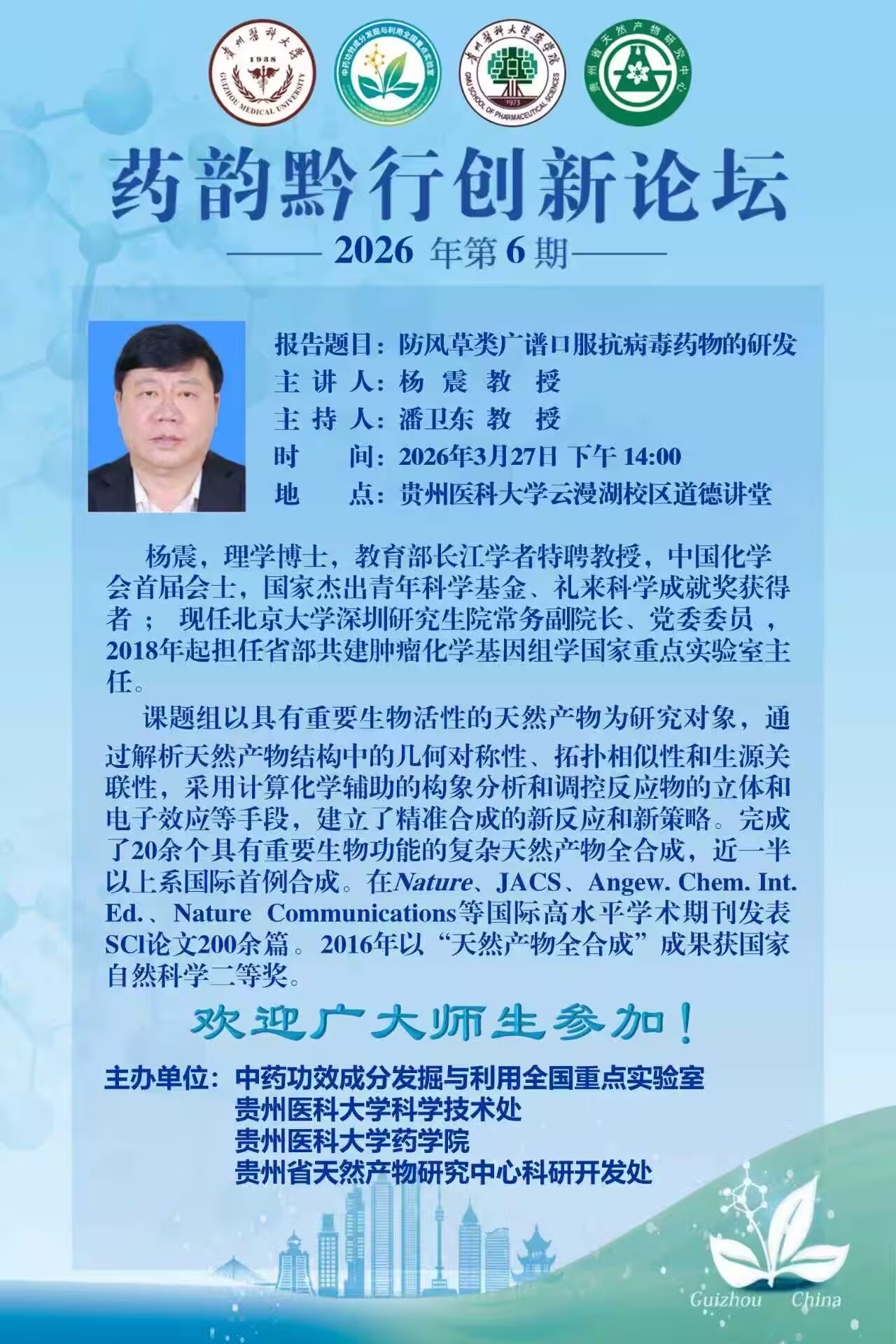 贵州医科大学
1938
GUIZHOU MEDICAL UNIVERSITY

中药功效成分发掘与利用全国重点实验室

贵州医科大学药学院
1973
GMU SCHOOL OF PHARMACEUTICAL SCIENCES

贵州省天然产物研究中心

药韵黔行创新论坛

2026 年第 6 期

报告题目：防风草类广谱口服抗病毒药物的研发
主 讲 人：杨 震 教 授
主 持 人：潘卫东 教 授
时 间：2026年3月27日 下午 14:00
地 点：贵州医科大学云漫湖校区道德讲堂

杨震，理学博士，教育部长江学者特聘教授，中国化学会首届会士，国家杰出青年科学基金、礼来科学成就奖获得者； 现任北京大学深圳研究生院常务副院长、党委委员，2018年起担任省部共建肿瘤化学基因组学国家重点实验室主任。

课题组以具有重要生物活性的天然产物为研究对象，通过解析天然产物结构中的几何对称性、拓扑相似性和生源关联性，采用计算化学辅助的构象分析和调控反应物的立体和电子效应等手段，建立了精准合成的新反应和新策略。完成了20余个具有重要生物功能的复杂天然产物全合成，近一半以上系国际首例合成。在Nature、JACS、Angew. Chem. Int. Ed.、Nature Communications等国际高水平学术期刊发表SCI论文200余篇。2016年以“天然产物全合成”成果获国家自然科学二等奖。

欢迎广大师生参加！

主办单位：中药功效成分发掘与利用全国重点实验室
贵州医科大学科学技术处
贵州医科大学药学院
贵州省天然产物研究中心科研开发处

Guizhou China